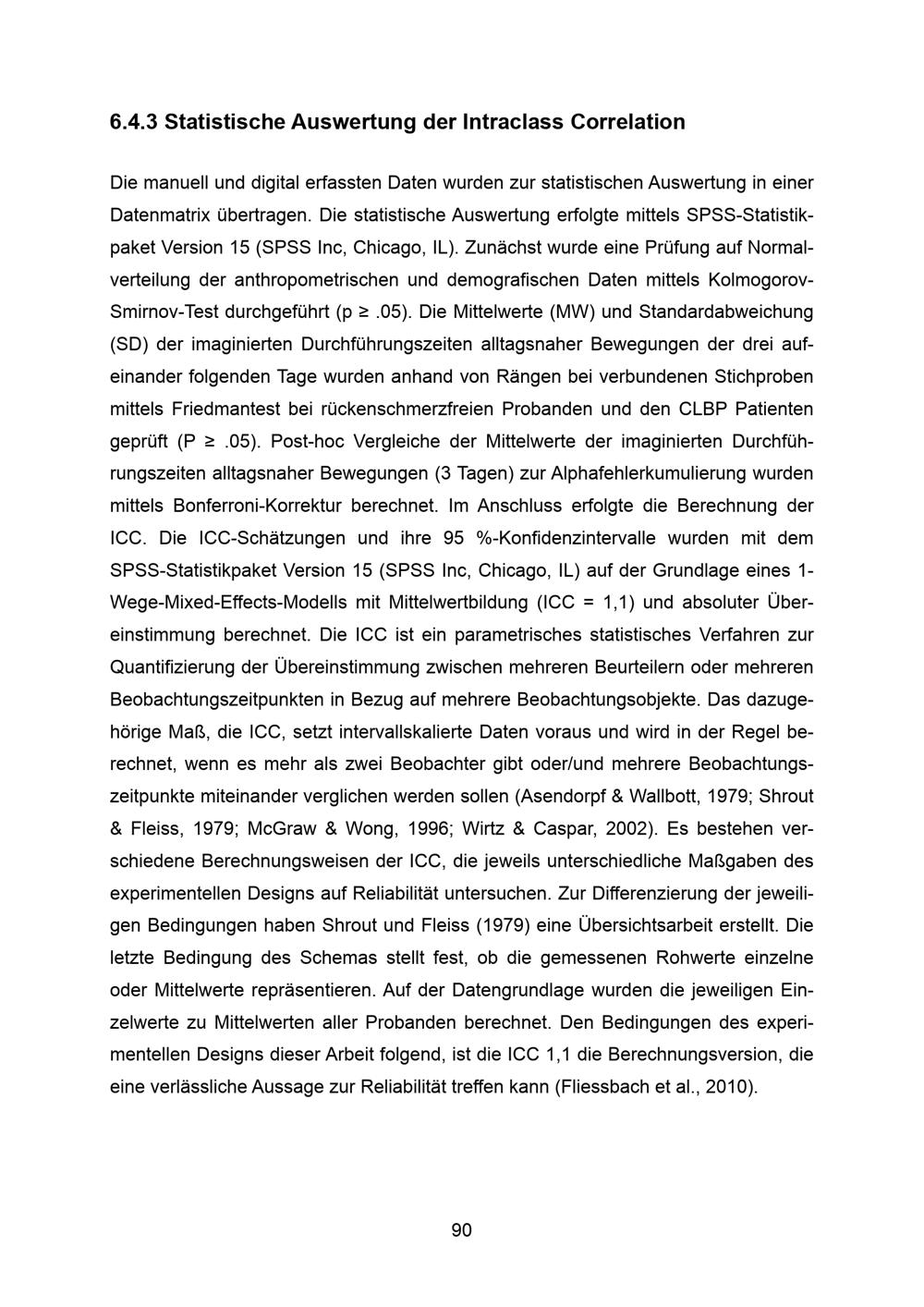 6.4.3 Statistische Auswertung der Intraclass Correlation

Die manuell und digital erfassten Daten wurden zur statistischen Auswertung in einer Datenmatrix übertragen. Die statistische Auswertung erfolgte mittels SPSS-Statistikpaket Version 15 (SPSS Inc, Chicago, IL). Zunächst wurde eine Prüfung auf Normalverteilung der anthropometrischen und demografischen Daten mittels Kolmogorov-Smirnov-Test durchgeführt (p ≥ .05). Die Mittelwerte (MW) und Standardabweichung (SD) der imaginierten Durchführungszeiten alltagsnaher Bewegungen der drei aufeinander folgenden Tage wurden anhand von Rängen bei verbundenen Stichproben mittels Friedmantest bei rückenschmerzfreien Probanden und den CLBP Patienten geprüft (P ≥ .05). Post-hoc Vergleiche der Mittelwerte der imaginierten Durchführungszeiten alltagsnaher Bewegungen (3 Tagen) zur Alphafehlerkumulierung wurden mittels Bonferroni-Korrektur berechnet. Im Anschluss erfolgte die Berechnung der ICC. Die ICC-Schätzungen und ihre 95 %-Konfidenzintervalle wurden mit dem SPSS-Statistikpaket Version 15 (SPSS Inc, Chicago, IL) auf der Grundlage eines 1-Wege-Mixed-Effects-Modells mit Mittelwertbildung (ICC = 1,1) und absoluter Übereinstimmung berechnet. Die ICC ist ein parametrisches statistisches Verfahren zur Quantifizierung der Übereinstimmung zwischen mehreren Beurteilern oder mehreren Beobachtungszeitpunkten in Bezug auf mehrere Beobachtungsobjekte. Das dazugehörige Maß, die ICC, setzt intervallskalierte Daten voraus und wird in der Regel berechnet, wenn es mehr als zwei Beobachter gibt oder/und mehrere Beobachtungszeitpunkte miteinander verglichen werden sollen (Asendorpf & Wallbott, 1979; Shrout & Fleiss, 1979; McGraw & Wong, 1996; Wirtz & Caspar, 2002). Es bestehen verschiedene Berechnungsweisen der ICC, die jeweils unterschiedliche Maßgaben des experimentellen Designs auf Reliabilität untersuchen. Zur Differenzierung der jeweiligen Bedingungen haben Shrout und Fleiss (1979) eine Übersichtsarbeit erstellt. Die letzte Bedingung des Schemas stellt fest, ob die gemessenen Rohwerte einzelne oder Mittelwerte repräsentieren. Auf der Datengrundlage wurden die jeweiligen Einzelwerte zu Mittelwerten aller Probanden berechnet. Den Bedingungen des experimentellen Designs dieser Arbeit folgend, ist die ICC 1,1 die Berechnungsversion, die eine verlässliche Aussage zur Reliabilität treffen kann (Fliessbach et al., 2010).

90